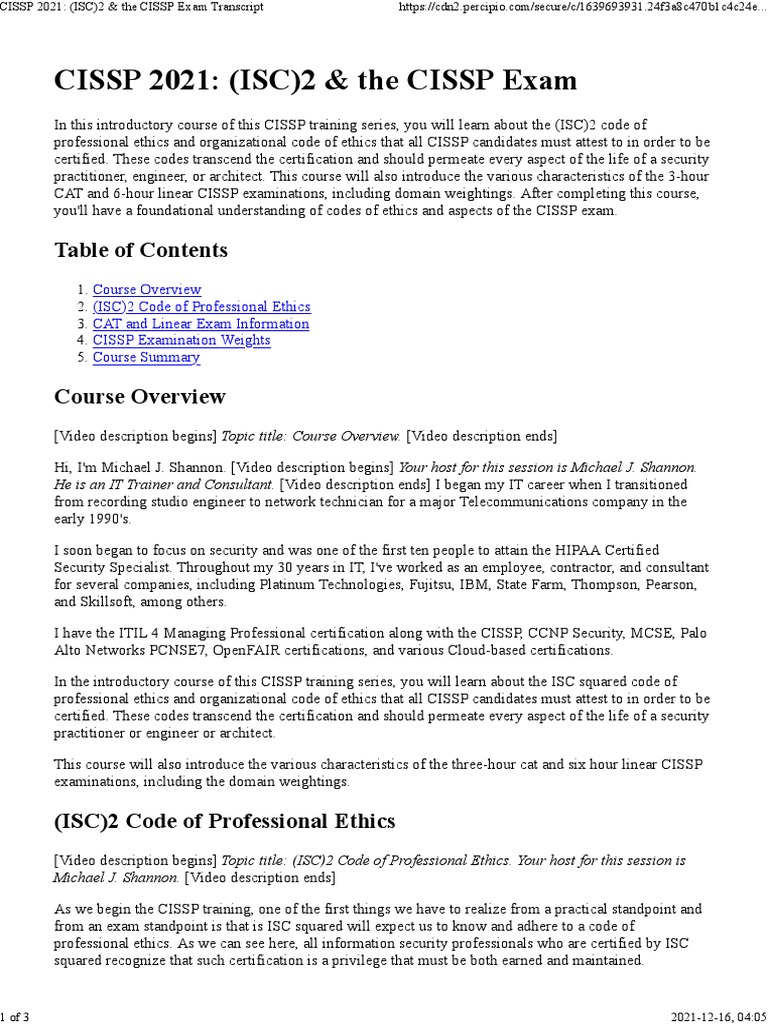 CISSP 2021: (ISC)2 & the CISSP Exam Transcript https://cdn2.percipio.com/secure/c/1639693931.24f3a8c470b1c4c24e...

CISSP 2021: (ISC)2 & the CISSP Exam

In this introductory course of this CISSP training series, you will learn about the (ISC)2 code of professional ethics and organizational code of ethics that all CISSP candidates must attest to in order to be certified. These codes transcend the certification and should permeate every aspect of the life of a security practitioner, engineer, or architect. This course will also introduce the various characteristics of the 3-hour CAT and 6-hour linear CISSP examinations, including domain weightings. After completing this course, you'll have a foundational understanding of codes of ethics and aspects of the CISSP exam.

Table of Contents

1. Course Overview
2. (ISC)2 Code of Professional Ethics
3. CAT and Linear Exam Information
4. CISSP Examination Weights
5. Course Summary

Course Overview

[Video description begins] Topic title: Course Overview. [Video description ends]

Hi, I'm Michael J. Shannon. [Video description begins] Your host for this session is Michael J. Shannon. He is an IT Trainer and Consultant. [Video description ends] I began my IT career when I transitioned from recording studio engineer to network technician for a major Telecommunications company in the early 1990's.

I soon began to focus on security and was one of the first ten people to attain the HIPAA Certified Security Specialist. Throughout my 30 years in IT, I've worked as an employee, contractor, and consultant for several companies, including Platinum Technologies, Fujitsu, IBM, State Farm, Thompson, Pearson, and Skillsoft, among others.

I have the ITIL 4 Managing Professional certification along with the CISSP, CCNP Security, MCSE, Palo Alto Networks PCNSE7, OpenFAIR certifications, and various Cloud-based certifications.

In the introductory course of this CISSP training series, you will learn about the ISC squared code of professional ethics and organizational code of ethics that all CISSP candidates must attest to in order to be certified. These codes transcend the certification and should permeate every aspect of the life of a security practitioner or engineer or architect.

This course will also introduce the various characteristics of the three-hour cat and six hour linear CISSP examinations, including the domain weightings.

(ISC)2 Code of Professional Ethics

[Video description begins] Topic title: (ISC)2 Code of Professional Ethics. Your host for this session is Michael J. Shannon. [Video description ends]

As we begin the CISSP training, one of the first things we have to realize from a practical standpoint and from an exam standpoint is that is ISC squared will expect us to know and adhere to a code of professional ethics. As we can see here, all information security professionals who are certified by ISC squared recognize that such certification is a privilege that must be both earned and maintained.

1 of 3 2021-12-16, 04:05